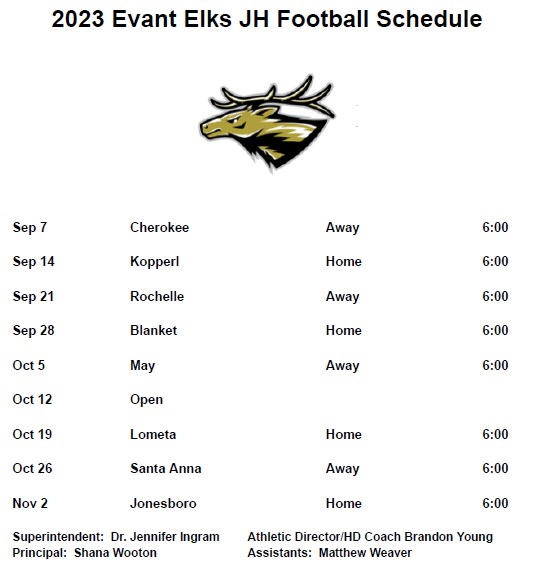 2023 Evant Elks JH Football Schedule

| | | | |
|---|---|---|---|
| Sep 7 | Cherokee | Away | 6:00 |
| Sep 14 | Kopperl | Home | 6:00 |
| Sep 21 | Rochelle | Away | 6:00 |
| Sep 28 | Blanket | Home | 6:00 |
| Oct 5 | May | Away | 6:00 |
| Oct 12 | Open | | |
| Oct 19 | Lometa | Home | 6:00 |
| Oct 26 | Santa Anna | Away | 6:00 |
| Nov 2 | Jonesboro | Home | 6:00 |

Superintendent: Dr. Jennifer Ingram
Principal: Shana Wooton

Athletic Director/HD Coach Brandon Young
Assistants: Matthew Weaver